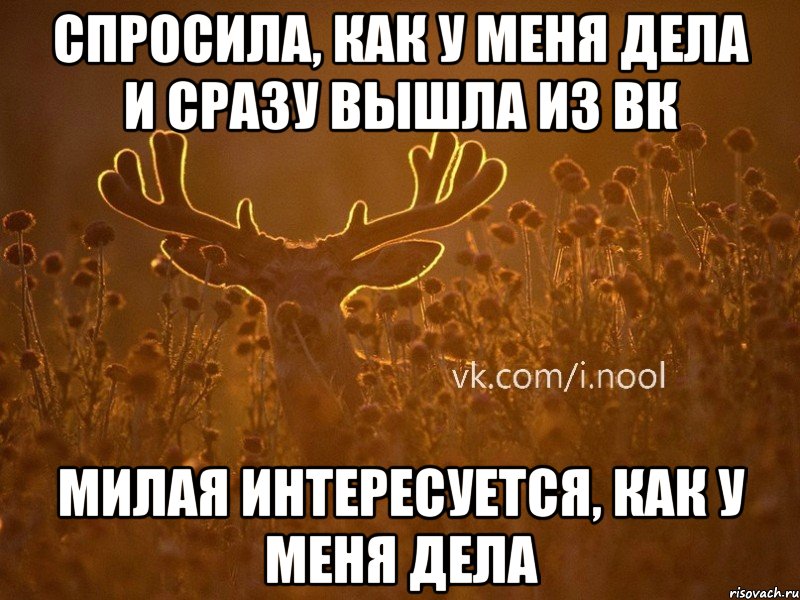 СПРОСИЛА, КАК У МЕНЯ ДЕЛА И СРАЗУ ВЫШЛА ИЗ ВК

vk.com/i.nool

МИЛАЯ ИНТЕРЕСУЕТСЯ, КАК У МЕНЯ ДЕЛА

risovach.ru